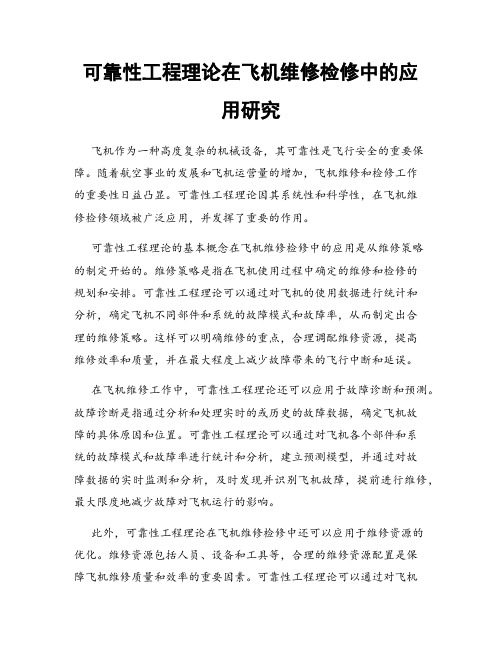 可靠性工程理论在飞机维修检修中的应用研究

飞机作为一种高度复杂的机械设备，其可靠性是飞行安全的重要保障。随着航空事业的发展和飞机运营量的增加，飞机维修和检修工作的重要性日益凸显。可靠性工程理论因其系统性和科学性，在飞机维修检修领域被广泛应用，并发挥了重要的作用。

可靠性工程理论的基本概念在飞机维修检修中的应用是从维修策略的制定开始的。维修策略是指在飞机使用过程中确定的维修和检修的规划和安排。可靠性工程理论可以通过对飞机的使用数据进行统计和分析，确定飞机不同部件和系统的故障模式和故障率，从而制定出合理的维修策略。这样可以明确维修的重点，合理调配维修资源，提高维修效率和质量，并在最大程度上减少故障带来的飞行中断和延误。

在飞机维修工作中，可靠性工程理论还可以应用于故障诊断和预测。故障诊断是指通过分析和处理实时的或历史的故障数据，确定飞机故障的具体原因和位置。可靠性工程理论可以通过对飞机各个部件和系统的故障模式和故障率进行统计和分析，建立预测模型，并通过对故障数据的实时监测和分析，及时发现并识别飞机故障，提前进行维修，最大限度地减少故障对飞机运行的影响。

此外，可靠性工程理论在飞机维修检修中还可以应用于维修资源的优化。维修资源包括人员、设备和工具等，合理的维修资源配置是保障飞机维修质量和效率的重要因素。可靠性工程理论可以通过对飞机